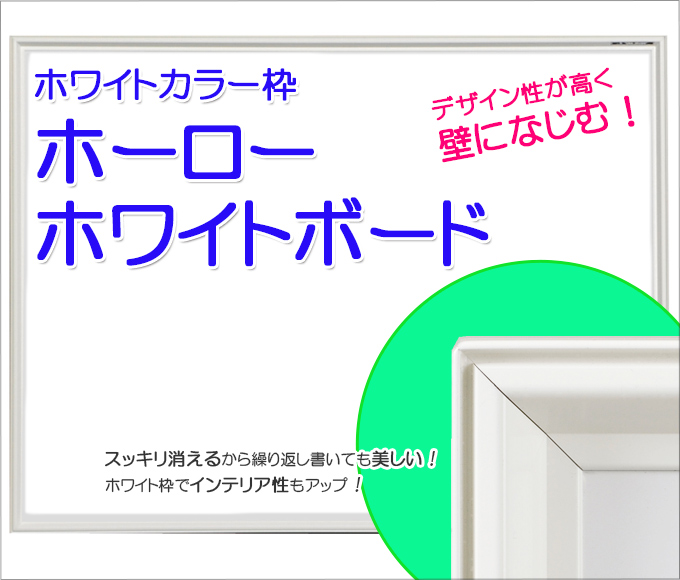 ホワイトカラー枠

ホーロー
ホワイトボード

デザイン性が高く
壁になじむ！

スッキリ消えるから繰り返し書いても美しい！
ホワイト枠でインテリア性もアップ！